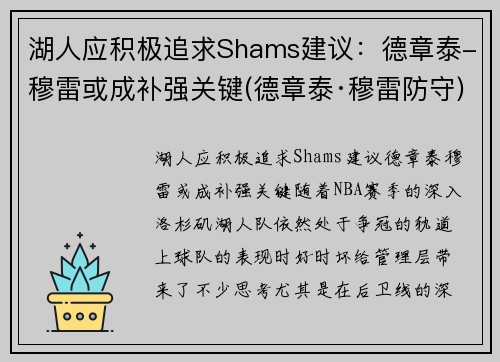 湖人应积极追求Shams建议：德章泰-穆雷或成补强关键(德章泰·穆雷防守)

湖人应积极追求Shams建议德章泰穆雷或成补强关键随着NBA赛季的深入洛杉矶湖人队依然处于争冠的轨道上球队的表现时好时坏给管理层带来了不少思考尤其是在后卫线的深